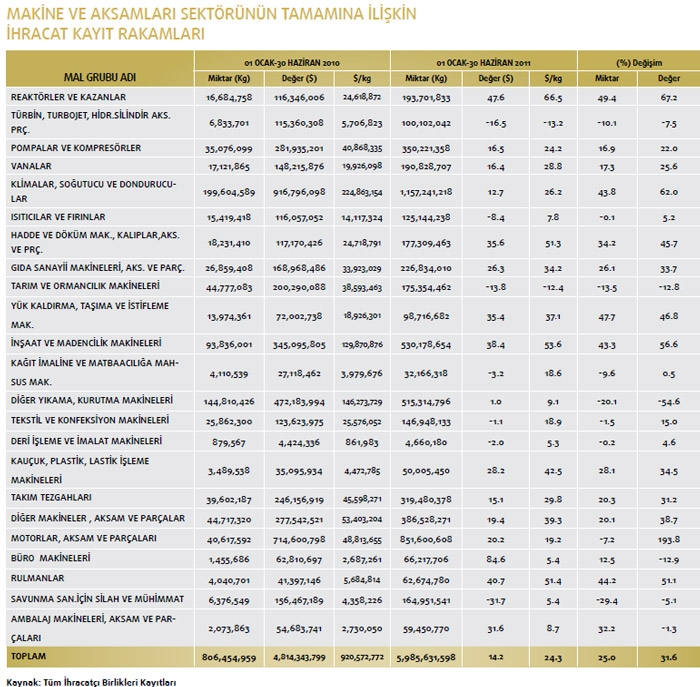 MAKİNE VE AKSAMLARI SEKTÖRÜNÜN TAMAMINA İLİŞKİN İHRACAT KAYIT RAKAMLARI

| MAL GRUBU ADI | 01 OCAK-30 HAZİRAN 2010 Miktar (Kg) | 01 OCAK-30 HAZİRAN 2010 Değer ($) | 01 OCAK-30 HAZİRAN 2010 $/kg | 01 OCAK-30 HAZİRAN 2011 Miktar (Kg) | 01 OCAK-30 HAZİRAN 2011 Değer ($) | 01 OCAK-30 HAZİRAN 2011 $/kg | (%) Değişim Miktar | (%) Değişim Değer |
|---|---|---|---|---|---|---|---|---|
| REAKTÖRLER VE KAZANLAR | 16,684,758 | 116,346,006 | 24,618,872 | 193,701,833 | 47.6 | 66.5 | 49.4 | 67.2 |
| TÜRBİN, TURBOJET, HİDR.SİLİNDİR AKS. PRÇ. | 6,833,701 | 115,360,308 | 5,706,823 | 100,102,042 | -16.5 | -13.2 | -10.1 | -7.5 |
| POMPALAR VE KOMPRESÖRLER | 35,076,099 | 281,935,201 | 40,868,335 | 350,221,358 | 16.5 | 24.2 | 16.9 | 22.0 |
| VANALAR | 17,121,865 | 148,215,876 | 19,926,098 | 190,828,707 | 16.4 | 28.8 | 17.3 | 25.6 |
| KLİMALAR, SOĞUTUCU VE DONDURUCULAR | 199,604,589 | 916,796,098 | 224,863,154 | 1,157,241,218 | 12.7 | 26.2 | 43.8 | 62.0 |
| ISITICILAR VE FIRINLAR | 15,419,418 | 116,057,052 | 14,117,324 | 125,144,238 | -8.4 | 7.8 | -0.1 | 5.2 |
| HADDE VE DÖKÜM MAK., KALIPLAR,AKS. VE PRÇ. | 18,231,410 | 117,170,426 | 24,718,791 | 177,309,463 | 35.6 | 51.3 | 34.2 | 45.7 |
| GIDA SANAYİİ MAKİNELERİ, AKS. VE PARÇ. | 26,859,408 | 168,968,486 | 33,923,029 | 226,834,010 | 26.3 | 34.2 | 26.1 | 33.7 |
| TARIM VE ORMANCILIK MAKİNELERİ | 44,777,083 | 200,290,088 | 38,593,463 | 175,354,462 | -13.8 | -12.4 | -13.5 | -12.8 |
| YÜK KALDIRMA, TAŞIMA VE İSTİFLEME MAK. | 13,974,361 | 72,002,738 | 18,926,301 | 98,716,682 | 35.4 | 37.1 | 47.7 | 46.8 |
| İNŞAAT VE MADENCİLİK MAKİNELERİ | 93,836,001 | 345,095,805 | 129,870,876 | 530,178,654 | 38.4 | 53.6 | 43.3 | 56.6 |
| KAĞIT İMALİNE VE MATBAACILIĞA MAHSUS MAK. | 4,110,539 | 27,118,462 | 3,979,676 | 32,166,318 | -3.2 | 18.6 | -9.6 | 0.5 |
| DİĞER YIKAMA, KURUTMA MAKİNELERİ | 144,810,426 | 472,183,994 | 146,273,729 | 515,314,796 | 1.0 | 9.1 | -20.1 | -54.6 |
| TEKSTİL VE KONFEKSİYON MAKİNELERİ | 25,862,300 | 123,623,975 | 25,576,052 | 146,948,133 | -1.1 | 18.9 | -1.5 | 15.0 |
| DERİ İŞLEME VE İMALAT MAKİNELERİ | 879,567 | 4,424,336 | 861,983 | 4,660,180 | -2.0 | 5.3 | -0.2 | 4.6 |
| KAUÇUK, PLASTİK, LASTİK İŞLEME MAKİNELERİ | 3,489,538 | 35,095,934 | 4,472,785 | 50,005,450 | 28.2 | 42.5 | 28.1 | 34.5 |
| TAKIM TEZGAHLARI | 39,602,187 | 246,156,919 | 45,598,271 | 319,480,378 | 15.1 | 29.8 | 20.3 | 31.2 |
| DİĞER MAKİNELER , AKSAM VE PARÇALAR | 44,717,320 | 277,542,521 | 53,403,204 | 386,528,271 | 19.4 | 39.3 | 20.1 | 38.7 |
| MOTORLAR, AKSAM VE PARÇALARI | 40,617,592 | 714,600,798 | 48,813,655 | 851,600,608 | 20.2 | 19.2 | -7.2 | 193.8 |
| BÜRO MAKİNELERİ | 1,455,686 | 62,810,697 | 2,687,261 | 66,217,706 | 84.6 | 5.4 | 12.5 | -12.9 |
| RULMANLAR | 4,040,701 | 41,397,146 | 5,684,814 | 62,674,780 | 40.7 | 51.4 | 44.2 | 51.1 |
| SAVUNMA SAN.İÇİN SİLAH VE MÜHİMMAT | 6,376,549 | 156,467,189 | 4,358,226 | 164,951,541 | -31.7 | 5.4 | -29.4 | -5.1 |
| AMBALAJ MAKİNELERİ, AKSAM VE PARÇALARI | 2,073,863 | 54,683,741 | 2,730,050 | 59,450,770 | 31.6 | 8.7 | 32.2 | -1.3 |
| TOPLAM | 806,454,959 | 4,814,343,799 | 920,572,772 | 5,985,631,598 | 14.2 | 24.3 | 25.0 | 31.6 |

Kaynak: Tüm İhracatçı Birlikleri Kayıtları